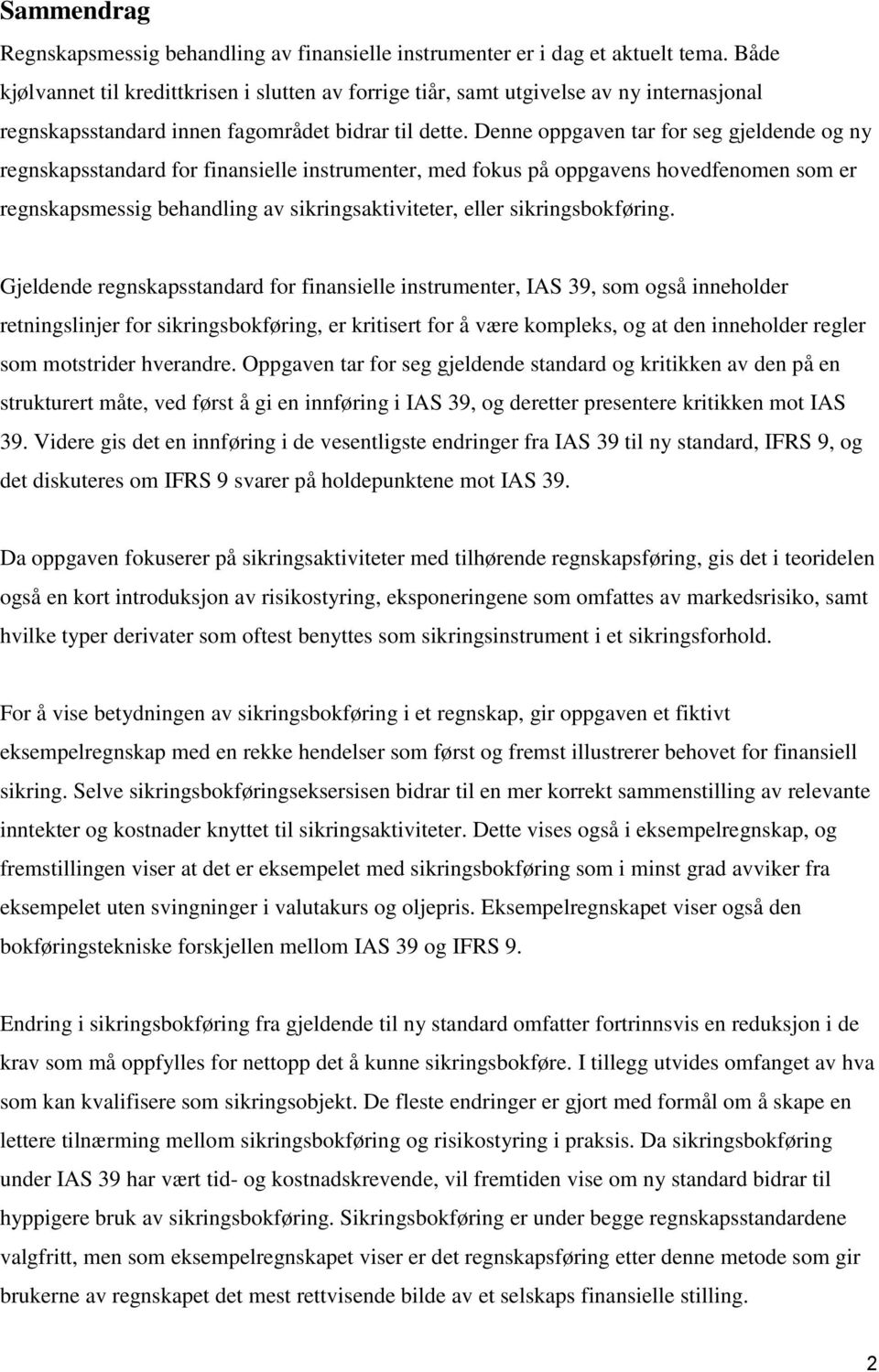 Sammendrag

Regnskapsmessig behandling av finansielle instrumenter er i dag et aktuelt tema. Både kjølvannet til kredittkrisen i slutten av forrige tiår, samt utgivelse av ny internasjonal regnskapsstandard innen fagområdet bidrar til dette. Denne oppgaven tar for seg gjeldende og ny regnskapsstandard for finansielle instrumenter, med fokus på oppgavens hovedfenomen som er regnskapsmessig behandling av sikringsaktiviteter, eller sikringsbokføring.

Gjeldende regnskapsstandard for finansielle instrumenter, IAS 39, som også inneholder retningslinjer for sikringsbokføring, er kritisert for å være kompleks, og at den inneholder regler som motstrider hverandre. Oppgaven tar for seg gjeldende standard og kritikken av den på en strukturert måte, ved først å gi en innføring i IAS 39, og deretter presentere kritikken mot IAS 39. Videre gis det en innføring i de vesentligste endringer fra IAS 39 til ny standard, IFRS 9, og det diskuteres om IFRS 9 svarer på holdepunktene mot IAS 39.

Da oppgaven fokuserer på sikringsaktiviteter med tilhørende regnskapsføring, gis det i teoridelen også en kort introduksjon av risikostyring, eksponeringene som omfattes av markedsrisiko, samt hvilke typer derivater som oftest benyttes som sikringsinstrument i et sikringsforhold.

For å vise betydningen av sikringsbokføring i et regnskap, gir oppgaven et fiktivt eksempelregnskap med en rekke hendelser som først og fremst illustrerer behovet for finansiell sikring. Selve sikringsbokføringseksersisen bidrar til en mer korrekt sammenstilling av relevante inntekter og kostnader knyttet til sikringsaktiviteter. Dette vises også i eksempelregnskap, og fremstillingen viser at det er eksempelet med sikringsbokføring som i minst grad avviker fra eksempelet uten svingninger i valutakurs og oljepris. Eksempelregnskapet viser også den bokføringstekniske forskjellen mellom IAS 39 og IFRS 9.

Endring i sikringsbokføring fra gjeldende til ny standard omfatter fortrinnsvis en reduksjon i de krav som må oppfylles for nettopp det å kunne sikringsbokføre. I tillegg utvides omfanget av hva som kan kvalifisere som sikringsobjekt. De fleste endringer er gjort med formål om å skape en lettere tilnærming mellom sikringsbokføring og risikostyring i praksis. Da sikringsbokføring under IAS 39 har vært tid- og kostnadskrevende, vil fremtiden vise om ny standard bidrar til hyppigere bruk av sikringsbokføring. Sikringsbokføring er under begge regnskapsstandardene valgfritt, men som eksempelregnskapet viser er det regnskapsføring etter denne metode som gir brukerne av regnskapet det mest rettvisende bilde av et selskaps finansielle stilling.

2